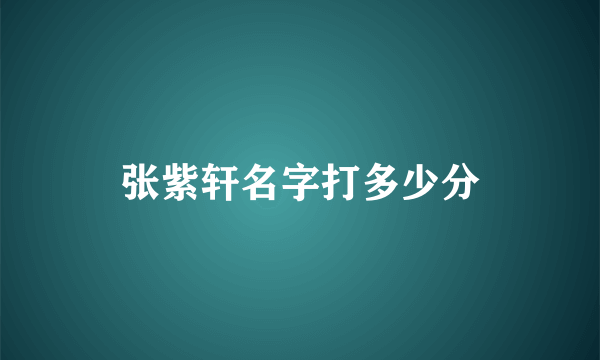 张紫轩名字打多少分